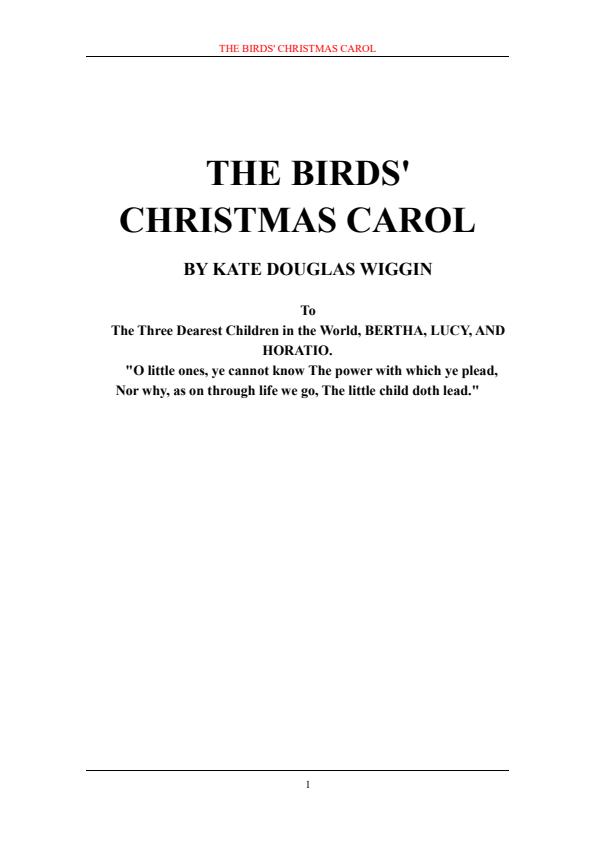 THE BIRDS' CHRISTMAS CAROL

THE BIRDS' CHRISTMAS CAROL

BY KATE DOUGLAS WIGGIN

To

The Three Dearest Children in the World, BERTHA, LUCY, AND HORATIO.

"O little ones, ye cannot know The power with which ye plead, Nor why, as on through life we go, The little child doth lead."

1